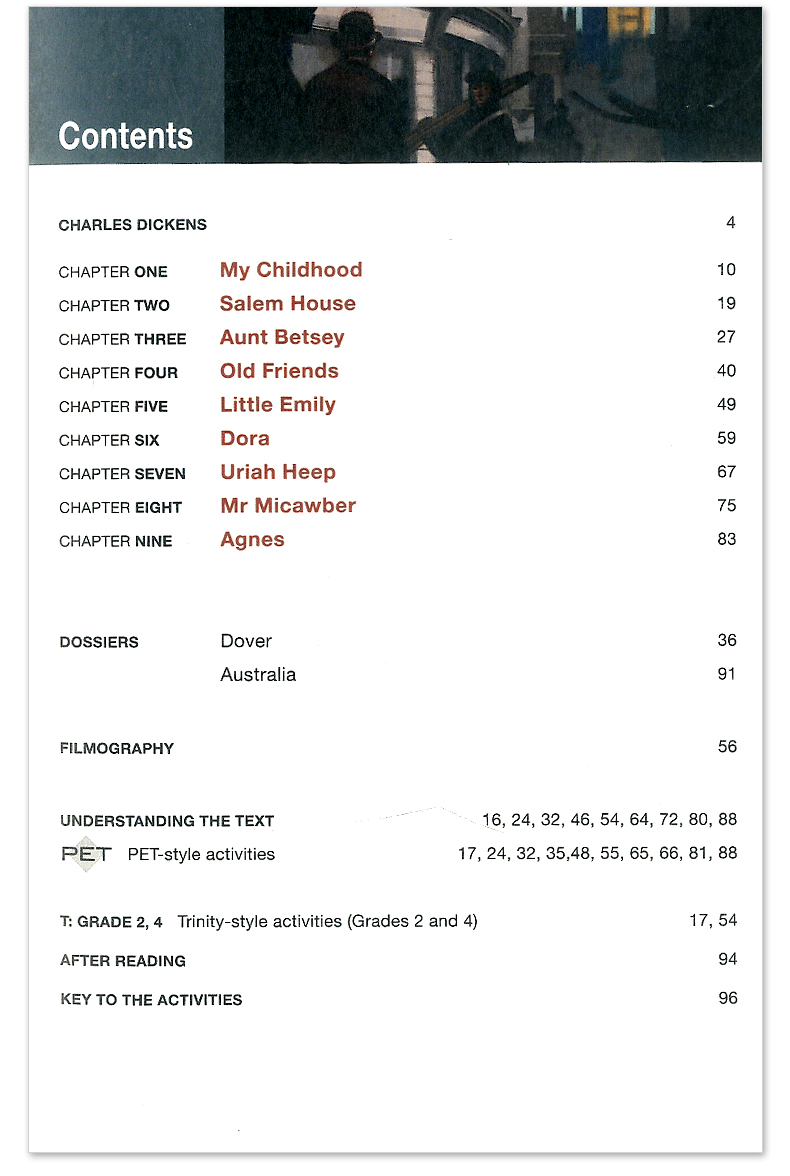 Contents

CHARLES DICKENS 4

CHAPTER ONE My Childhood 10
CHAPTER TWO Salem House 19
CHAPTER THREE Aunt Betsey 27
CHAPTER FOUR Old Friends 40
CHAPTER FIVE Little Emily 49
CHAPTER SIX Dora 59
CHAPTER SEVEN Uriah Heep 67
CHAPTER EIGHT Mr Micawber 75
CHAPTER NINE Agnes 83

DOSSIERS Dover 36
Australia 91

FILMOGRAPHY 56

UNDERSTANDING THE TEXT 16, 24, 32, 46, 54, 64, 72, 80, 88
PET PET-style activities 17, 24, 32, 35,48, 55, 65, 66, 81, 88

T: GRADE 2, 4 Trinity-style activities (Grades 2 and 4) 17, 54
AFTER READING 94
KEY TO THE ACTIVITIES 96